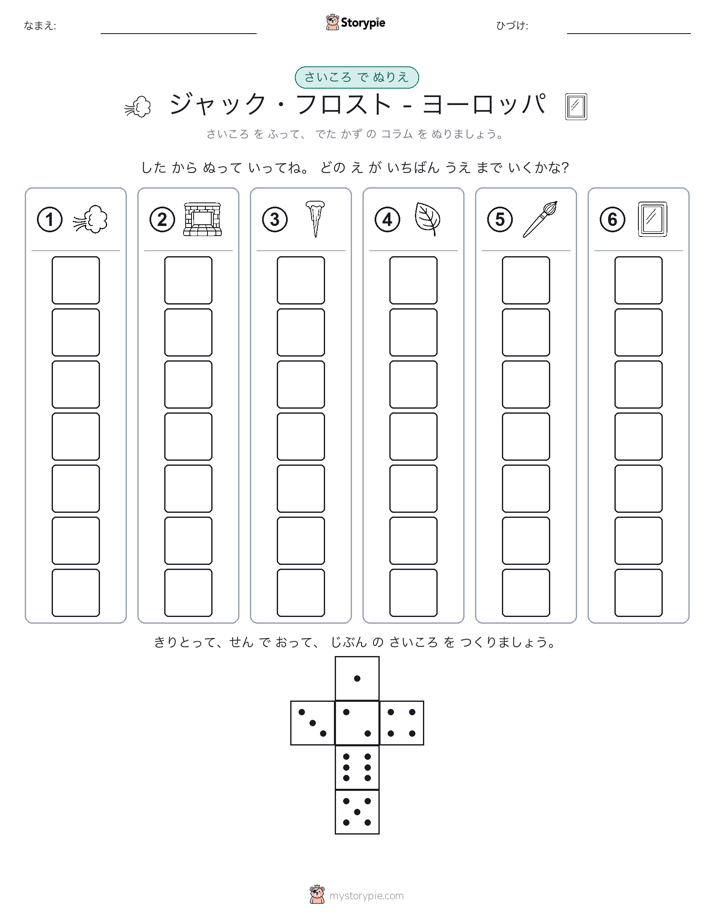 なまえ:

Storypie

ひづけ:

さいころ で ぬりえ

ジャック・フロスト - ヨーロッパ

さいころ を ふって、 でた かず の コラム を ぬりましょう。

した から ぬって いってね。 どの え が いちばん うえ まで いくかな?

① ② ③ ④ ⑤ ⑥

きりとって、せん で おって、 じぶん の さいころ を つくりましょう。

mystorypie.com